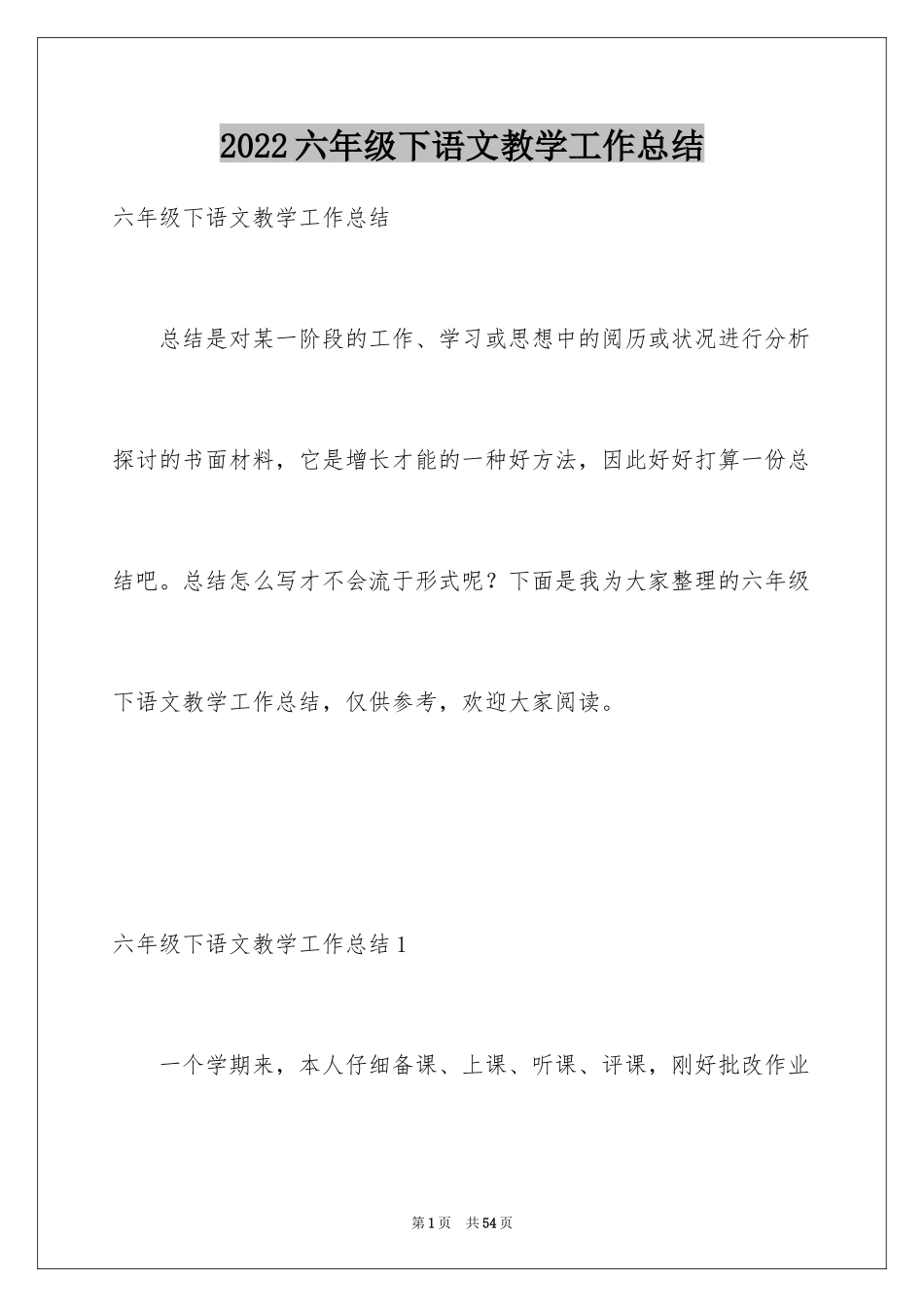 2022六年级下语文教学工作总结

六年级下语文教学工作总结

总结是对某一阶段的工作、学习或思想中的阅历或状况进行分析探讨的书面材料，它是增长才能的一种好方法，因此好好打算一份总结吧。总结怎么写才不会流于形式呢？下面是我为大家整理的六年级下语文教学工作总结，仅供参考，欢迎大家阅读。

六年级下语文教学工作总结1

一个学期来，本人仔细备课、上课、听课、评课，刚好批改作业

第1页 共54页